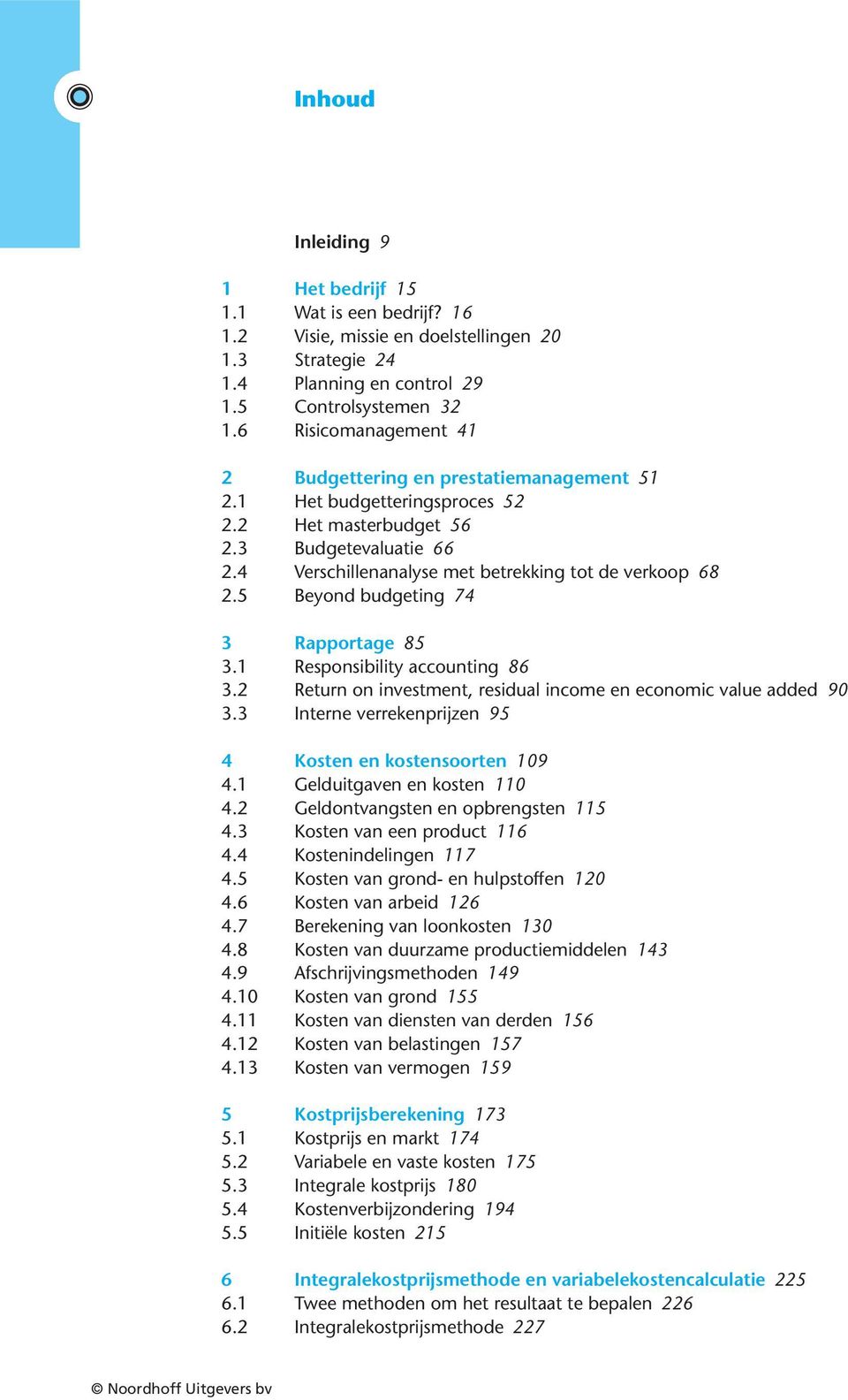 Inhoud

Inleiding 9

1 Het bedrijf 15
1.1 Wat is een bedrijf? 16
1.2 Visie, missie en doelstellingen 20
1.3 Strategie 24
1.4 Planning en control 29
1.5 Controlsystemen 32
1.6 Risicomanagement 41

2 Budgettering en prestatiemanagement 51
2.1 Het budgetteringsproces 52
2.2 Het masterbudget 56
2.3 Budgetevaluatie 66
2.4 Verschillenanalyse met betrekking tot de verkoop 68
2.5 Beyond budgeting 74

3 Rapportage 85
3.1 Responsibility accounting 86
3.2 Return on investment, residual income en economic value added 90
3.3 Interne verrekenprijzen 95

4 Kosten en kostensoorten 109
4.1 Gelduitgaven en kosten 110
4.2 Geldontvangsten en opbrengsten 115
4.3 Kosten van een product 116
4.4 Kostenindelingen 117
4.5 Kosten van grond- en hulpstoffen 120
4.6 Kosten van arbeid 126
4.7 Berekening van loonkosten 130
4.8 Kosten van duurzame productiemiddelen 143
4.9 Afschrijvingsmethoden 149
4.10 Kosten van grond 155
4.11 Kosten van diensten van derden 156
4.12 Kosten van belastingen 157
4.13 Kosten van vermogen 159

5 Kostprijsberekening 173
5.1 Kostprijs en markt 174
5.2 Variabele en vaste kosten 175
5.3 Integrale kostprijs 180
5.4 Kostenverbijzondering 194
5.5 Initiële kosten 215

6 Integralekostprijsmethode en variabelekostencalculatie 225
6.1 Twee methoden om het resultaat te bepalen 226
6.2 Integralekostprijsmethode 227

© Noordhoff Uitgevers bv